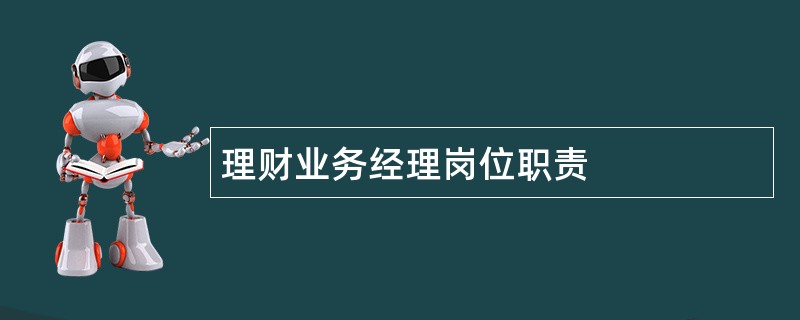 理财业务经理岗位职责